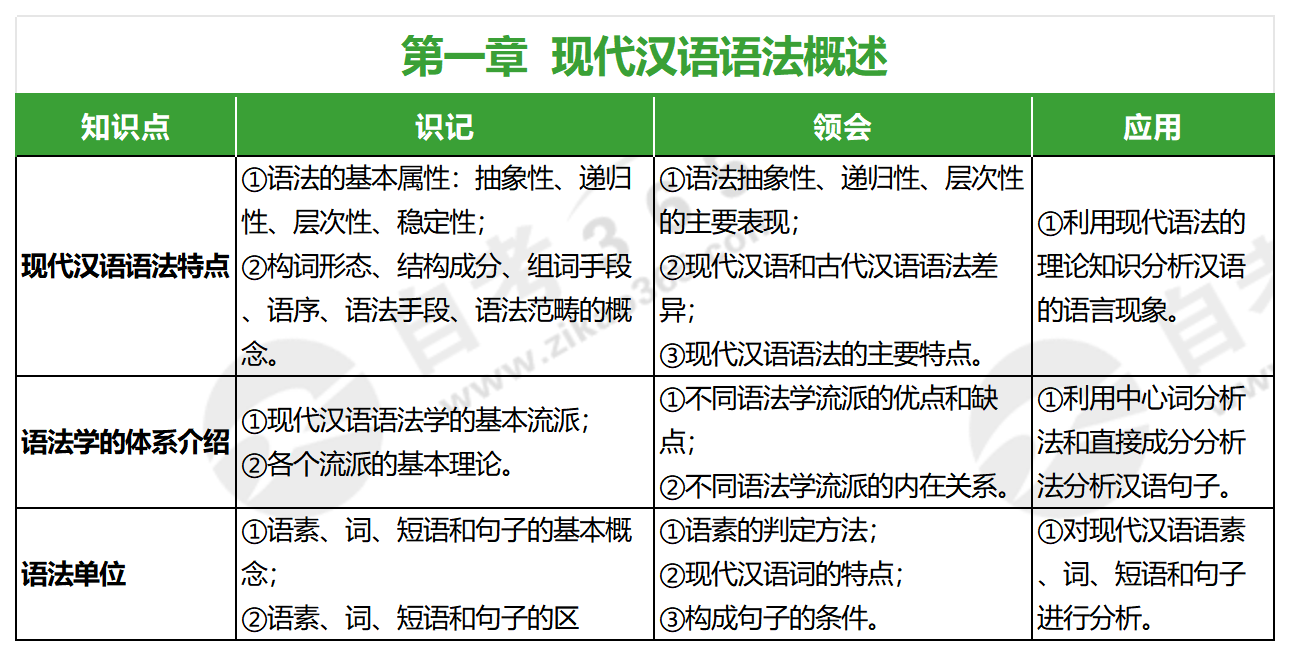 第一章 现代汉语语法概述

| 知识点 | 识记 | 领会 | 应用 |
|---|---|---|---|
| 现代汉语语法特点 | ①语法的基本属性：抽象性、递归性、层次性、稳定性；②构词形态、结构成分、组词手段、语序、语法手段、语法范畴的概念。 | ①语法抽象性、递归性、层次性的主要表现；②现代汉语和古代汉语语法差异；③现代汉语语法的主要特点。 | ①利用现代语法的理论知识分析汉语的语言现象。 |
| 语法学的体系介绍 | ①现代汉语语法学的基本流派；②各个流派的基本理论。 | ①不同语法学流派的优点和缺点；②不同语法学流派的内在关系。 | ①利用中心词分析法和直接成分分析法分析汉语句子。 |
| 语法单位 | ①语素、词、短语和句子的基本概念；②语素、词、短语和句子的区 | ①语素的判定方法；②现代汉语词的特点；③构成句子的条件。 | ①对现代汉语语素、词、短语和句子进行分析。 |

自考365 www.zikao365.com